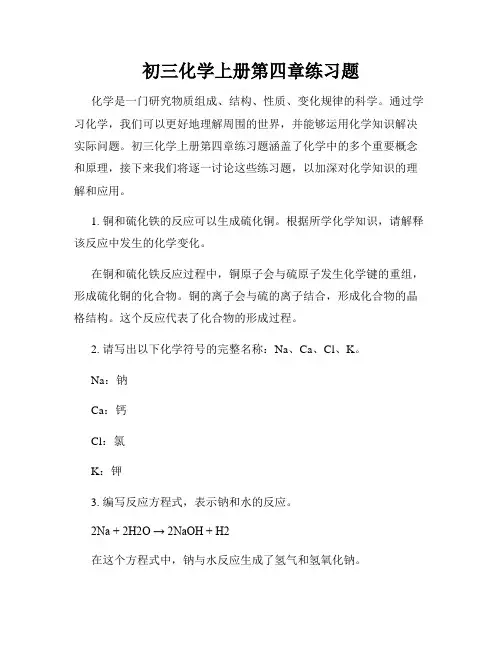 初三化学上册第四章练习题

化学是一门研究物质组成、结构、性质、变化规律的科学。通过学习化学，我们可以更好地理解周围的世界，并能够运用化学知识解决实际问题。初三化学上册第四章练习题涵盖了化学中的多个重要概念和原理，接下来我们将逐一讨论这些练习题，以加深对化学知识的理解和应用。

1. 铜和硫化铁的反应可以生成硫化铜。根据所学化学知识，请解释该反应中发生的化学变化。

在铜和硫化铁反应过程中，铜原子会与硫原子发生化学键的重组，形成硫化铜的化合物。铜的离子会与硫的离子结合，形成化合物的晶格结构。这个反应代表了化合物的形成过程。

2. 请写出以下化学符号的完整名称：Na、Ca、Cl、K。

Na：钠

Ca：钙

Cl：氯

K：钾

3. 编写反应方程式，表示钠和水的反应。

2Na + 2H2O → 2NaOH + H2

在这个方程式中，钠与水反应生成了氢气和氢氧化钠。